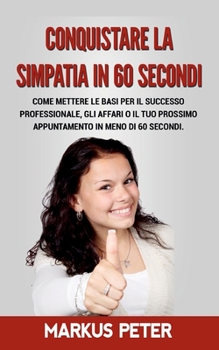 CONQUISTARE LA SIMPATIA IN 60 SECONDI

COME METTERE LE BASI PER IL SUCCESSO PROFESSIONALE, GLI AFFARI O IL TUO PROSSIMO APPUNTAMENTO IN MENO DI 60 SECONDI.

MARKUS PETER